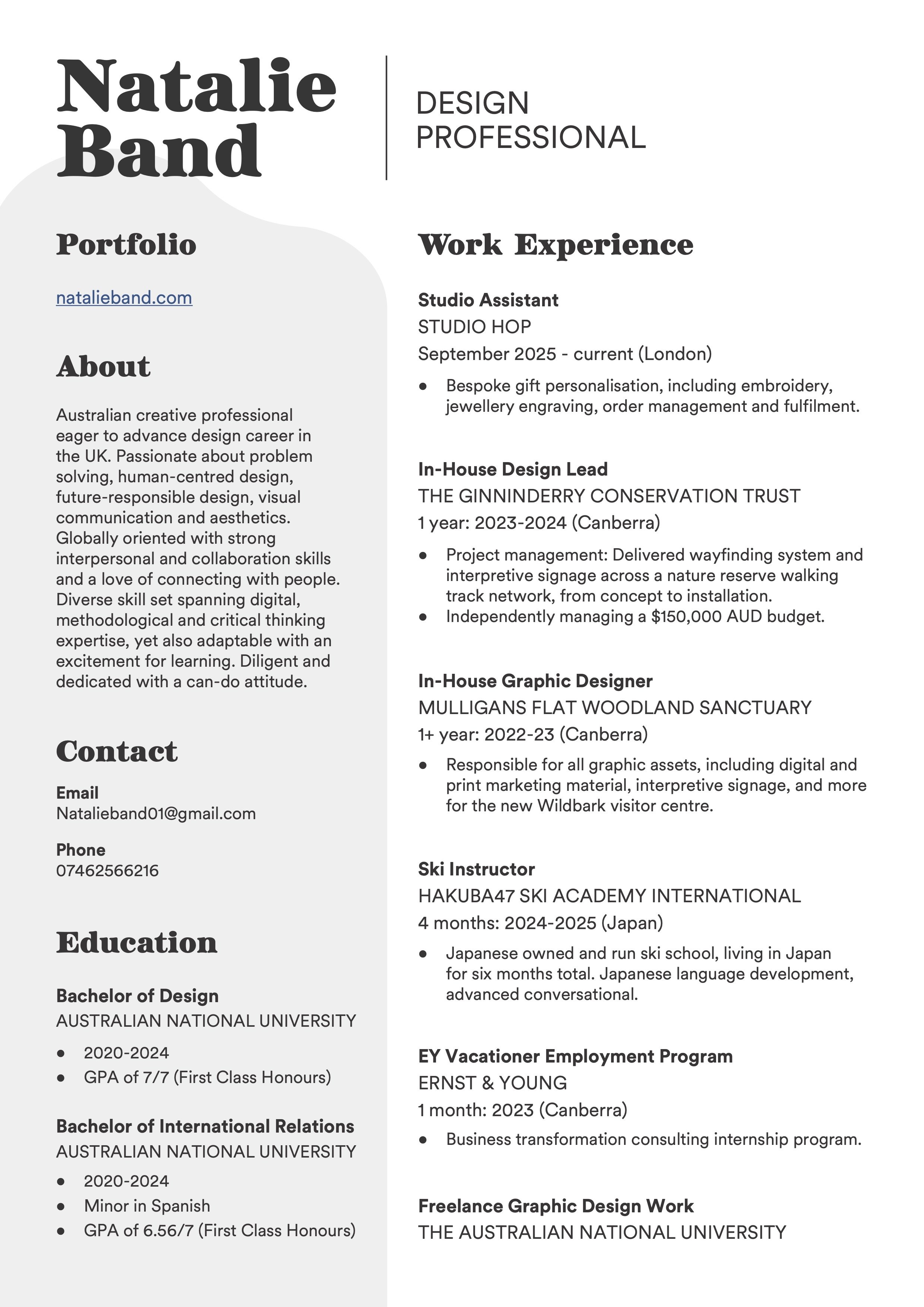 Natalie Band

DESIGN PROFESSIONAL

Portfolio

natalieband.com

About

Australian creative professional eager to advance design career in the UK. Passionate about problem solving, human-centred design, future-responsible design, visual communication and aesthetics. Globally oriented with strong interpersonal and collaboration skills and a love of connecting with people. Diverse skill set spanning digital, methodological and critical thinking expertise, yet also adaptable with an excitement for learning. Diligent and dedicated with a can-do attitude.

Contact

Email
Natalieband01@gmail.com

Phone
07462566216

Education

Bachelor of Design
AUSTRALIAN NATIONAL UNIVERSITY
- 2020-2024
- GPA of 7/7 (First Class Honours)

Bachelor of International Relations
AUSTRALIAN NATIONAL UNIVERSITY
- 2020-2024
- Minor in Spanish
- GPA of 6.56/7 (First Class Honours)

Work Experience

Studio Assistant
STUDIO HOP
September 2025 - current (London)
- Bespoke gift personalisation, including embroidery, jewellery engraving, order management and fulfilment.

In-House Design Lead
THE GINNINDERRY CONSERVATION TRUST
1 year: 2023-2024 (Canberra)
- Project management: Delivered wayfinding system and interpretive signage across a nature reserve walking track network, from concept to installation.
- Independently managing a $150,000 AUD budget.

In-House Graphic Designer
MULLIGANS FLAT WOODLAND SANCTUARY
1+ year: 2022-23 (Canberra)
- Responsible for all graphic assets, including digital and print marketing material, interpretive signage, and more for the new Wildbark visitor centre.

Ski Instructor
HAKUBA47 SKI ACADEMY INTERNATIONAL
4 months: 2024-2025 (Japan)
- Japanese owned and run ski school, living in Japan for six months total. Japanese language development, advanced conversational.

EY Vacationer Employment Program
ERNST & YOUNG
1 month: 2023 (Canberra)
- Business transformation consulting internship program.

Freelance Graphic Design Work
THE AUSTRALIAN NATIONAL UNIVERSITY